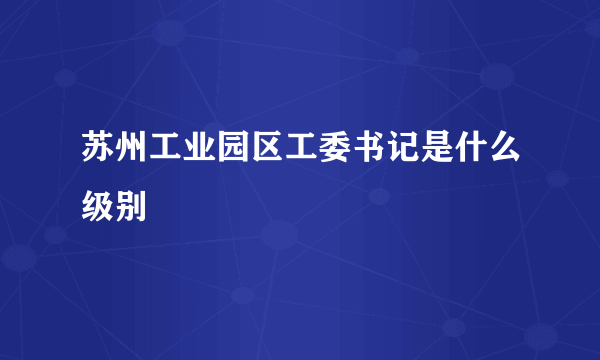 苏州工业园区工委书记是什么级别